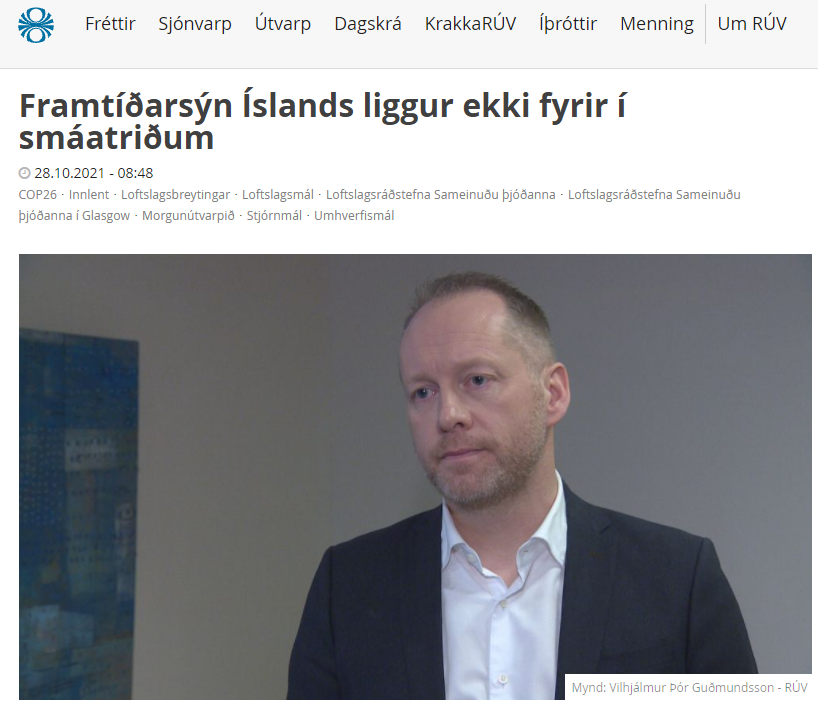 Fréttir Sjónvarp Útvarp Dagskrá KrakkaRÚV Íþróttir Menning Um RÚV

Framtíðarsýn Íslands liggur ekki fyrir í smáatriðum

28.10.2021 - 08:48

COP26 · Innlent · Loftslagsbreytingar · Loftslagsmál · Loftslagsráðstefna Sameinuðu þjóðanna · Loftslagsráðstefna Sameinuðu þjóðanna í Glasgow · Morgunútvarpið · Stjórnmál · Umhverfismál

Mynd: Vilhjálmur Þór Guðmundsson - RÚV